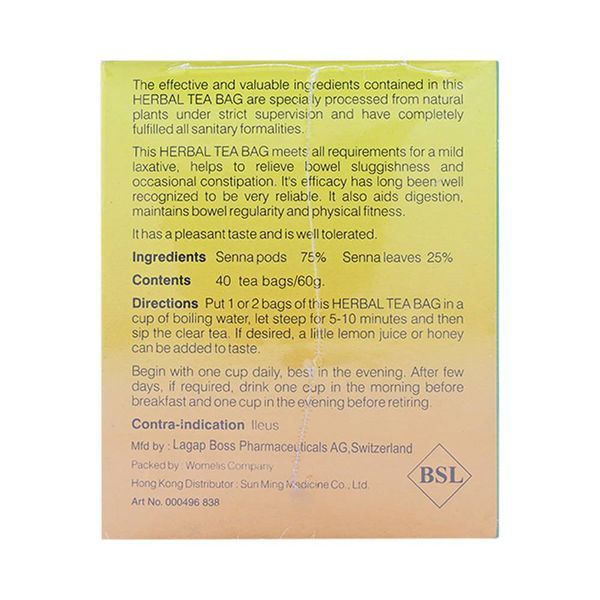 The effective and valuable ingredients contained in this HERBAL TEA BAG are specially processed from natural plants under strict supervision and have completely fulfilled all sanitary formalities.

This HERBAL TEA BAG meets all requirements for a mild laxative, helps to relieve bowel sluggishness and occasional constipation. It's efficacy has long been well recognized to be very reliable. It also aids digestion, maintains bowel regularity and physical fitness.

It has a pleasant taste and is well tolerated.

Ingredients Senna pods 75% Senna leaves 25%

Contents 40 tea bags/60g.

Directions Put 1 or 2 bags of this HERBAL TEA BAG in a cup of boiling water, let steep for 5-10 minutes and then sip the clear tea. If desired, a little lemon juice or honey can be added to taste.

Begin with one cup daily, best in the evening. After few days, if required, drink one cup in the morning before breakfast and one cup in the evening before retiring.

Contra-indication Ileus

Mfd by : Lagap Boss Pharmaceuticals AG,Switzerland

Packed by : Womelis Company

Hong Kong Distributor : Sun Ming Medicine Co., Ltd.

Art No. 000496 838

BSL